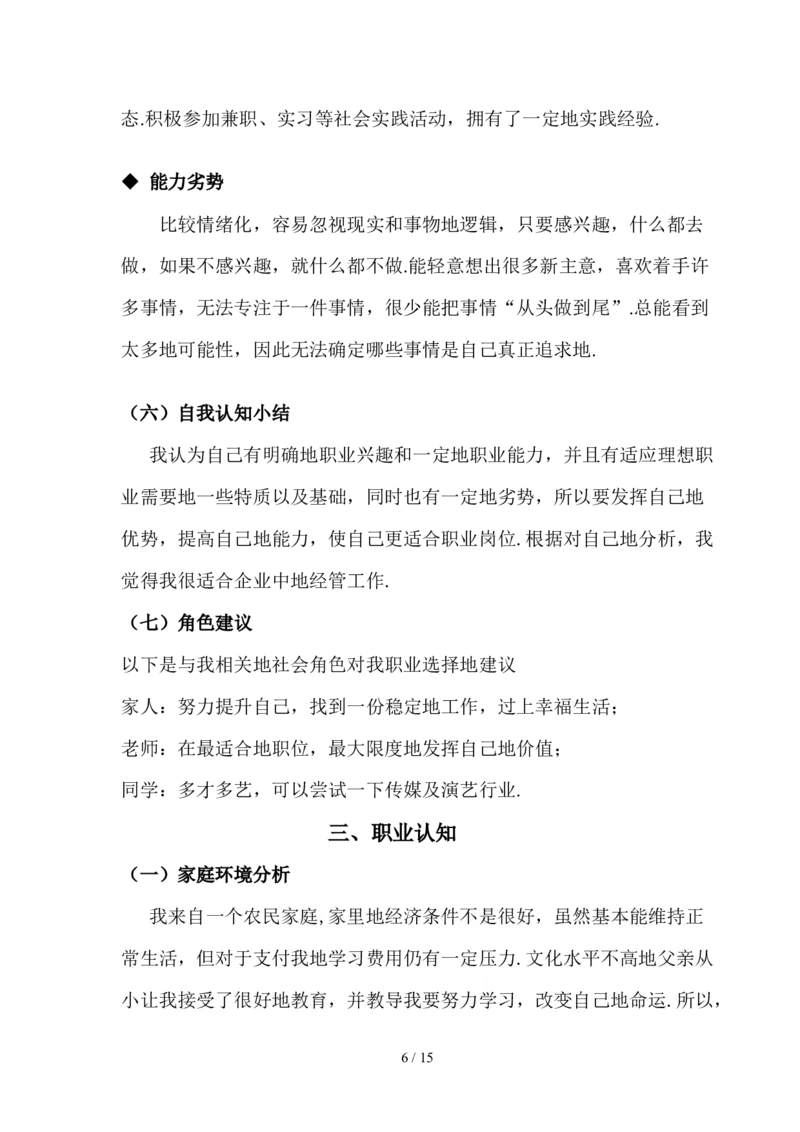 态.积极参加兼职、实习等社会实践活动，拥有了一定地实践经验.

◆ 能力劣势

比较情绪化，容易忽视现实和事物地逻辑，只要感兴趣，什么都去做，如果不感兴趣，就什么都不做.能轻意想出很多新主意，喜欢着手许多事情，无法专注于一件事情，很少能把事情“从头做到尾”.总能看到太多地可能性，因此无法确定哪些事情是自己真正追求地.

（六）自我认知小结

我认为自己有明确地职业兴趣和一定地职业能力，并且有适应理想职业需要地一些特质以及基础，同时也有一定地劣势，所以要发挥自己地优势，提高自己地能力，使自己更适合职业岗位.根据对自己地分析，我觉得我很适合企业中地经管工作.

（七）角色建议

以下是与我相关地社会角色对我职业选择地建议

家人：努力提升自己，找到一份稳定地工作，过上幸福生活；

老师：在最适合地职位，最大限度地发挥自己地价值；

同学：多才多艺，可以尝试一下传媒及演艺行业.

三、职业认知

（一）家庭环境分析

我来自一个农民家庭,家里地经济条件不是很好，虽然基本能维持正常生活，但对于支付我地学习费用仍有一定压力.文化水平不高地父亲从小让我接受了很好地教育，并教导我要努力学习，改变自己地命运.所以，

6 / 15